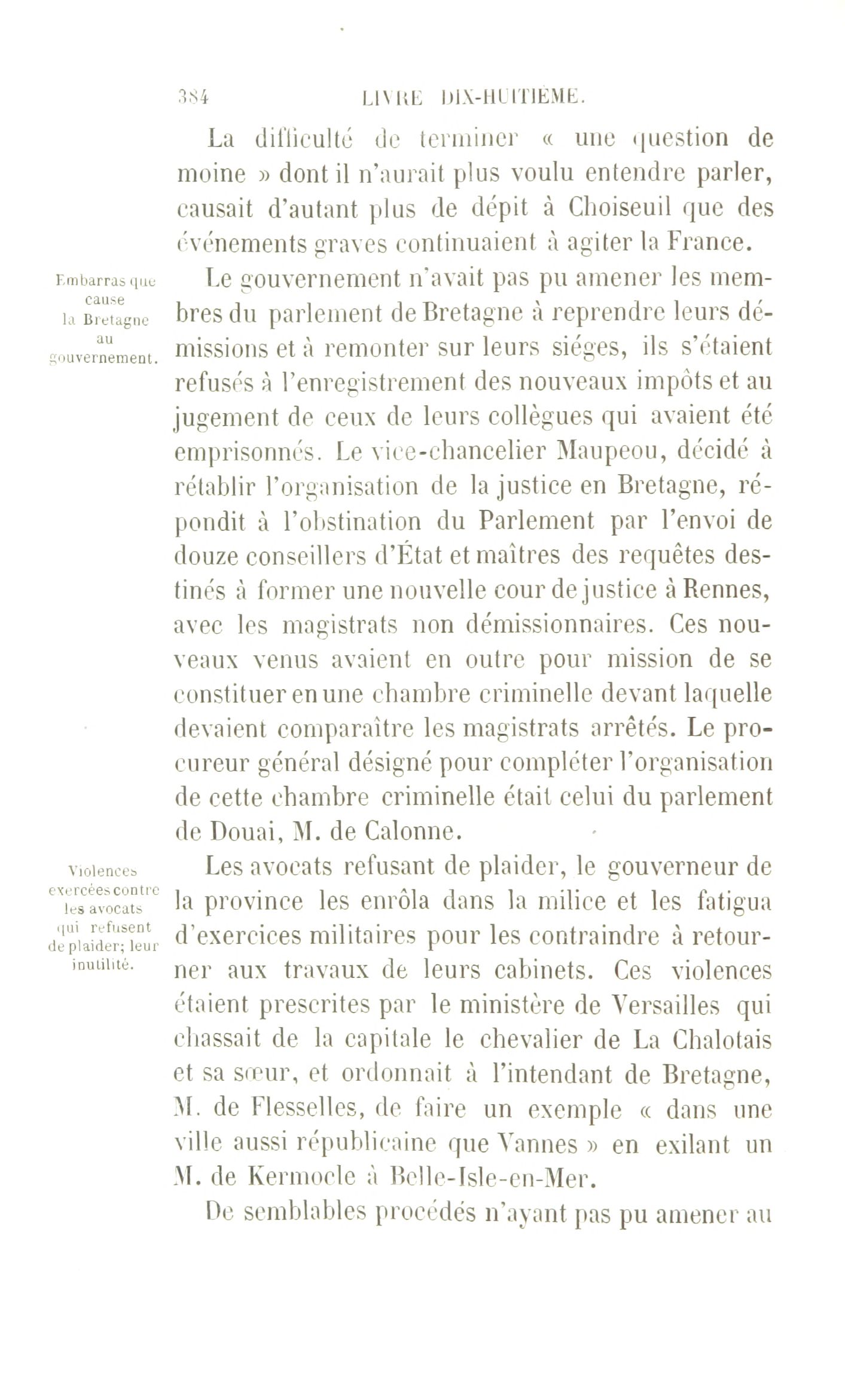 384 LIVRE DIX-HUITIÈME.

La difficulté de terminer « une question de moine » dont il n'aurait plus voulu entendre parler, causait d'autant plus de dépit à Choiseuil que des événements graves continuaient à agiter la France.

Embarras que cause la Bretagne au gouvernement.

Le gouvernement n'avait pas pu amener les membres du parlement de Bretagne à reprendre leurs démissions et à remonter sur leurs siéges, ils s'étaient refusés à l'enregistrement des nouveaux impôts et au jugement de ceux de leurs collègues qui avaient été emprisonnés. Le vice-chancelier Maupeou, décidé à rétablir l'organisation de la justice en Bretagne, répondit à l'obstination du Parlement par l'envoi de douze conseillers d'État et maîtres des requêtes destinés à former une nouvelle cour de justice à Rennes, avec les magistrats non démissionnaires. Ces nouveaux venus avaient en outre pour mission de se constituer en une chambre criminelle devant laquelle devaient comparaître les magistrats arrêtés. Le procureur général désigné pour compléter l'organisation de cette chambre criminelle était celui du parlement de Douai, M. de Calonne.

Violences exercées contre les avocats qui refusent de plaider; leur inutilité.

Les avocats refusant de plaider, le gouverneur de la province les enrôla dans la milice et les fatigua d'exercices militaires pour les contraindre à retourner aux travaux de leurs cabinets. Ces violences étaient prescrites par le ministère de Versailles qui chassait de la capitale le chevalier de La Chalotais et sa sœur, et ordonnait à l'intendant de Bretagne, M. de Flesselles, de faire un exemple « dans une ville aussi républicaine que Vannes » en exilant un M. de Kermocle à Belle-Isle-en-Mer.

De semblables procédés n'ayant pas pu amener au